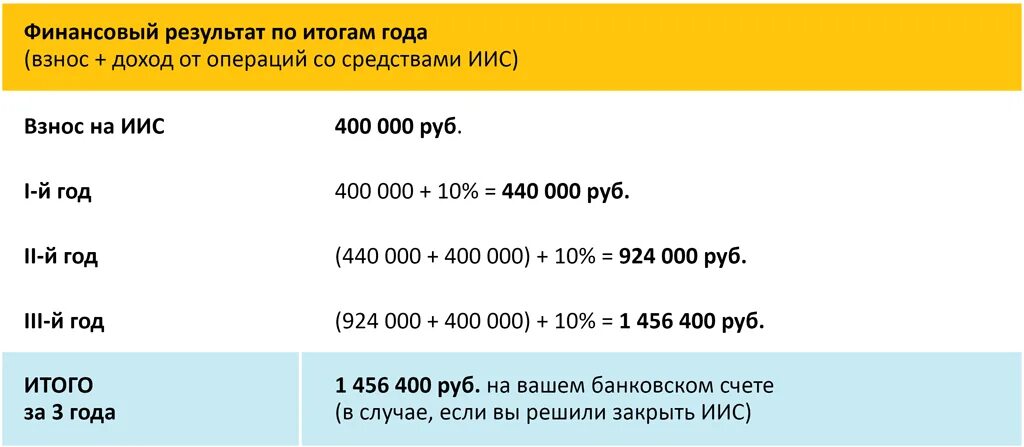 Финансовый результат по итогам года
(взнос + доход от операций со средствами ИИС)

| | |
|---|---|
| Взнос на ИИС | 400 000 руб. |
| I-й год | 400 000 + 10% = 440 000 руб. |
| II-й год | (440 000 + 400 000) + 10% = 924 000 руб. |
| III-й год | (924 000 + 400 000) + 10% = 1 456 400 руб. |
| ИТОГО за 3 года | 1 456 400 руб. на вашем банковском счете (в случае, если вы решили закрыть ИИС) |